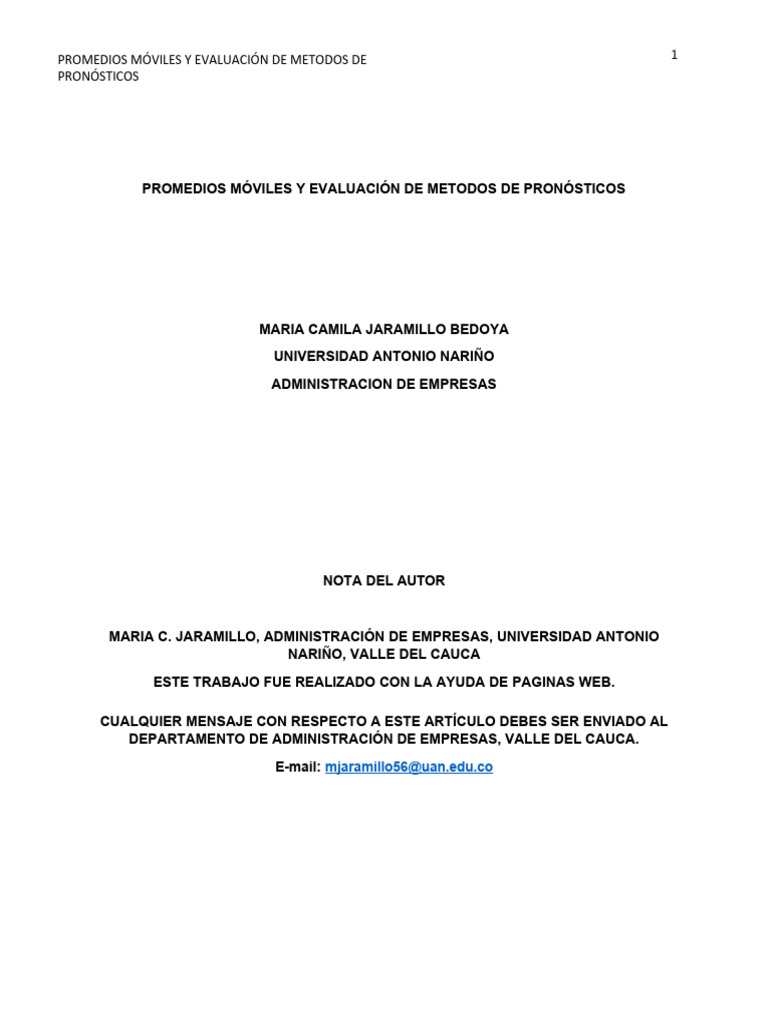 PROMEDIOS MÓVILES Y EVALUACIÓN DE METODOS DE PRONÓSTICOS

1

PROMEDIOS MÓVILES Y EVALUACIÓN DE METODOS DE PRONÓSTICOS

MARIA CAMILA JARAMILLO BEDOYA

UNIVERSIDAD ANTONIO NARIÑO

ADMINISTRACION DE EMPRESAS

NOTA DEL AUTOR

MARIA C. JARAMILLO, ADMINISTRACIÓN DE EMPRESAS, UNIVERSIDAD ANTONIO NARIÑO, VALLE DEL CAUCA

ESTE TRABAJO FUE REALIZADO CON LA AYUDA DE PAGINAS WEB.

CUALQUIER MENSAJE CON RESPECTO A ESTE ARTÍCULO DEBES SER ENVIADO AL DEPARTAMENTO DE ADMINISTRACIÓN DE EMPRESAS, VALLE DEL CAUCA.

E-mail: mjaramillo56@uan.edu.co